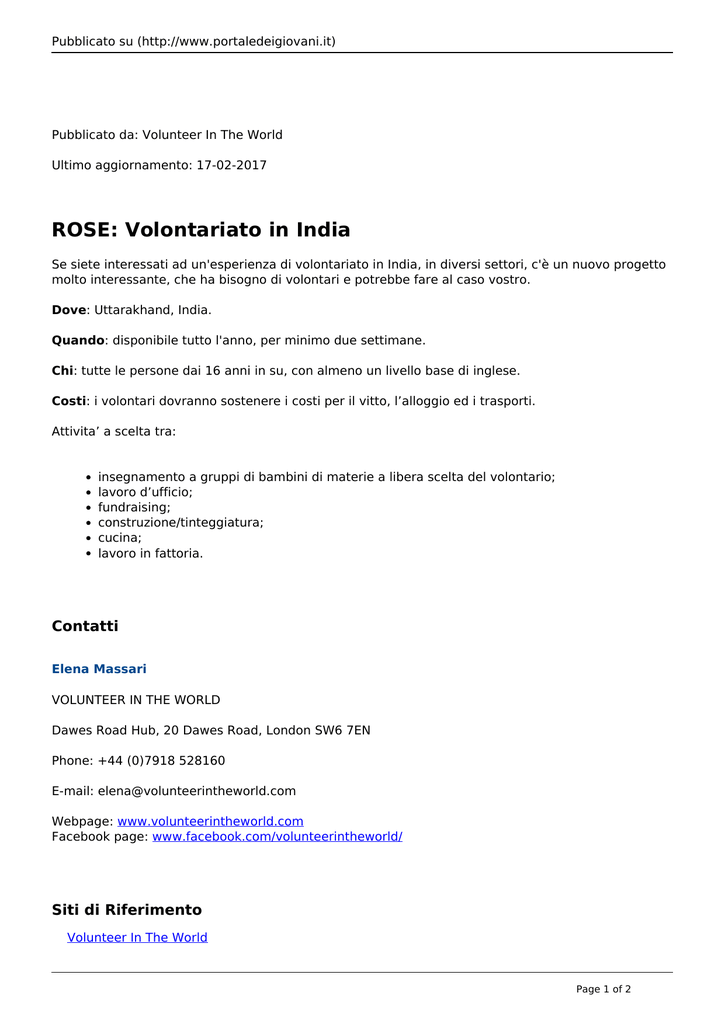 Pubblicato su (http://www.portaledeigiovani.it)

Pubblicato da: Volunteer In The World

Ultimo aggiornamento: 17-02-2017

ROSE: Volontariato in India

Se siete interessati ad un'esperienza di volontariato in India, in diversi settori, c'è un nuovo progetto molto interessante, che ha bisogno di volontari e potrebbe fare al caso vostro.

Dove: Uttarakhand, India.

Quando: disponibile tutto l'anno, per minimo due settimane.

Chi: tutte le persone dai 16 anni in su, con almeno un livello base di inglese.

Costi: i volontari dovranno sostenere i costi per il vitto, l’alloggio ed i trasporti.

Attivita’ a scelta tra:

- insegnamento a gruppi di bambini di materie a libera scelta del volontario;
- lavoro d’ufficio;
- fundraising;
- construzione/tinteggiatura;
- cucina;
- lavoro in fattoria.

Contatti

Elena Massari

VOLUNTEER IN THE WORLD

Dawes Road Hub, 20 Dawes Road, London SW6 7EN

Phone: +44 (0)7918 528160

E-mail: elena@volunteerintheworld.com

Webpage: www.volunteerintheworld.com
Facebook page: www.facebook.com/volunteerintheworld/

Siti di Riferimento

Volunteer In The World

Page 1 of 2